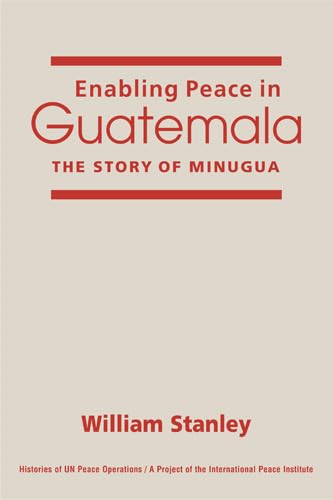 Enabling Peace in
Guatemala

THE STORY OF MINUGUA

William Stanley

Histories of UN Peace Operations / A Project of the International Peace Institute